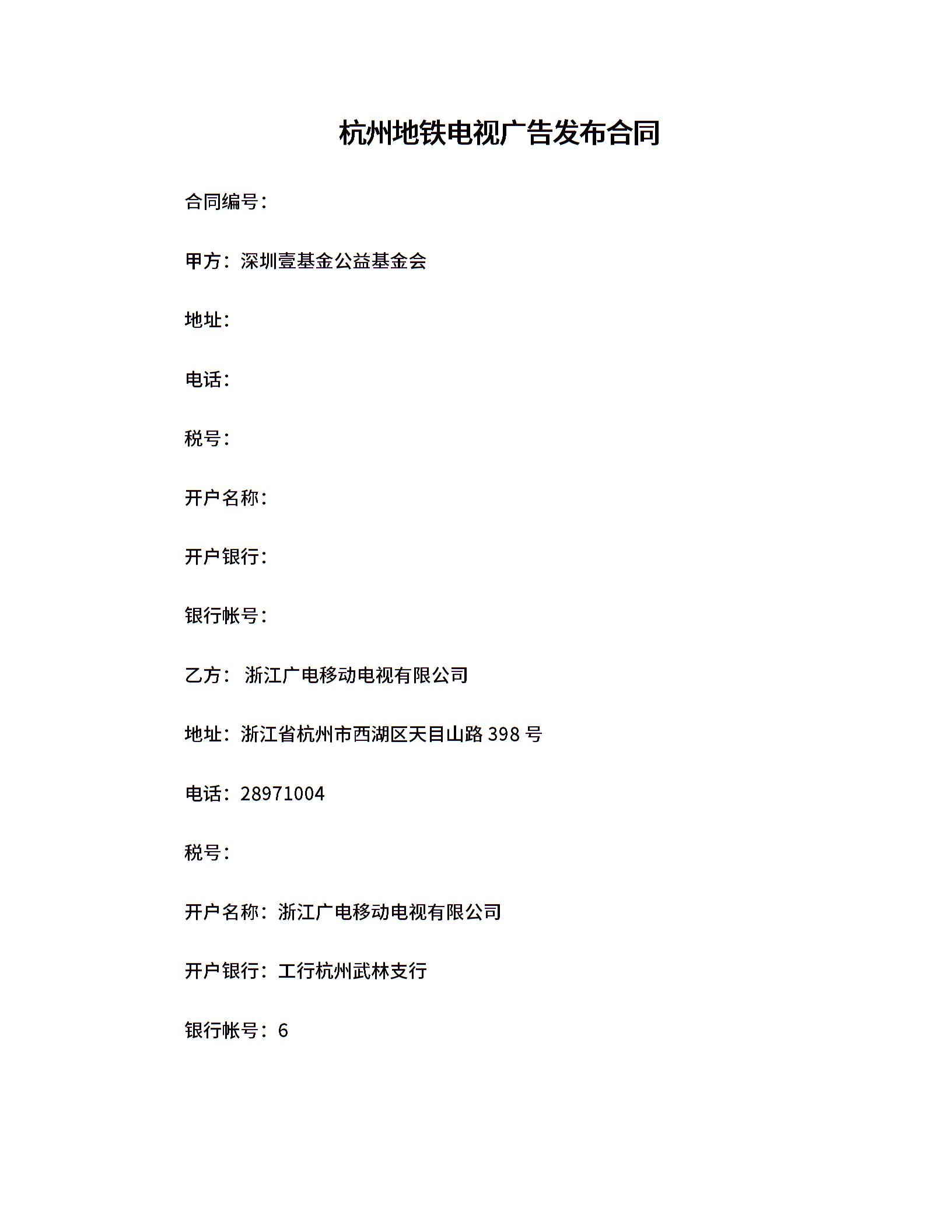 杭州地铁电视广告发布合同

合同编号：

甲方：深圳壹基金公益基金会

地址：

电话：

税号：

开户名称：

开户银行：

银行帐号：

乙方： 浙江广电移动电视有限公司

地址：浙江省杭州市西湖区天目山路 398 号

电话：28971004

税号：

开户名称：浙江广电移动电视有限公司

开户银行：工行杭州武林支行

银行帐号：6